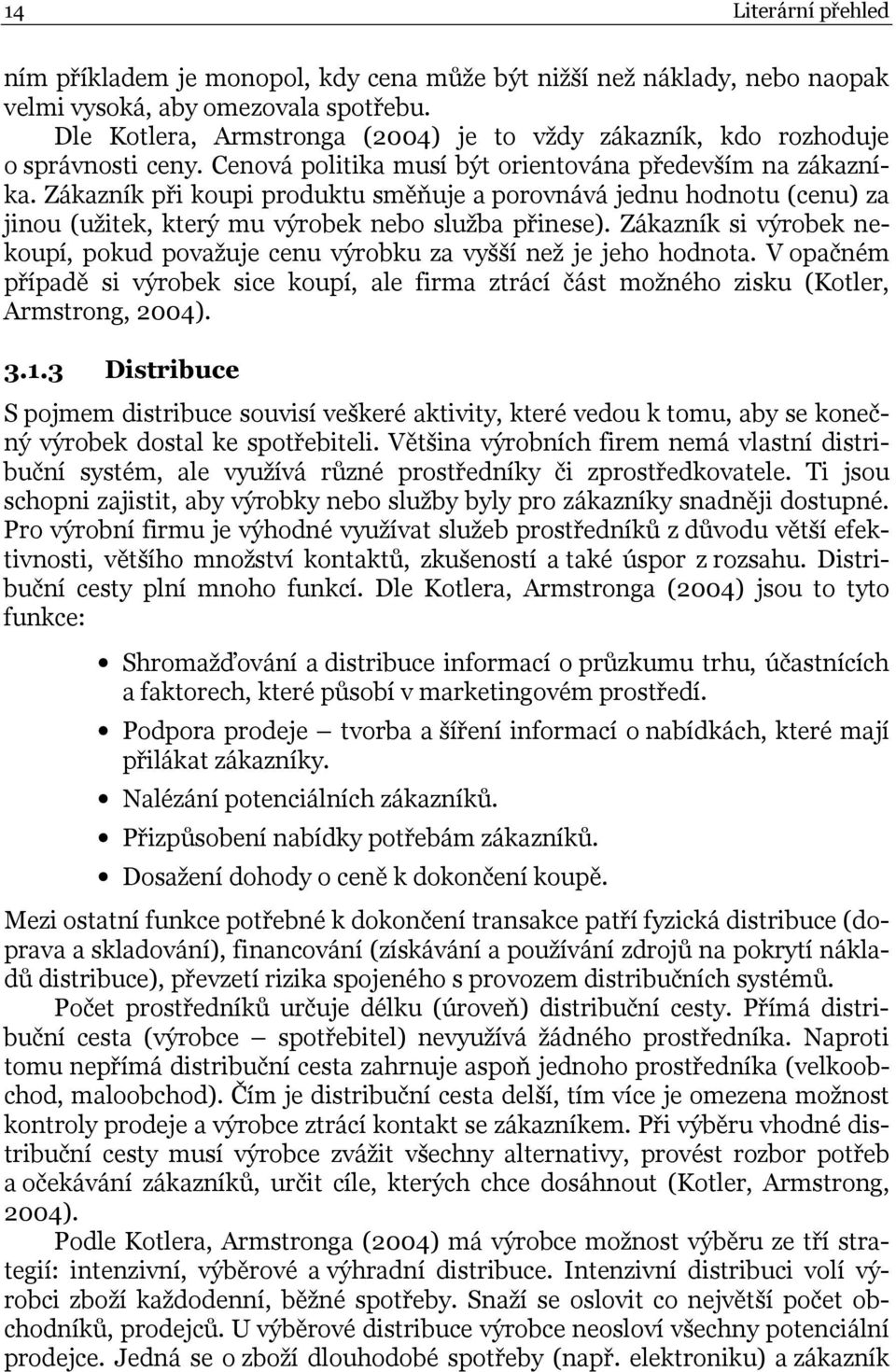 14 Literární přehled

ním příkladem je monopol, kdy cena může být nižší než náklady, nebo naopak velmi vysoká, aby omezovala spotřebu.

Dle Kotlera, Armstronga (2004) je to vždy zákazník, kdo rozhoduje o správnosti ceny. Cenová politika musí být orientována především na zákazníka. Zákazník při koupi produktu směňuje a porovnává jednu hodnotu (cenu) za jinou (užitek, který mu výrobek nebo služba přinese). Zákazník si výrobek nekoupí, pokud považuje cenu výrobku za vyšší než je jeho hodnota. V opačném případě si výrobek sice koupí, ale firma ztrácí část možného zisku (Kotler, Armstrong, 2004).

3.1.3 Distribuce

S pojmem distribuce souvisí veškeré aktivity, které vedou k tomu, aby se konečný výrobek dostal ke spotřebiteli. Většina výrobních firem nemá vlastní distribuční systém, ale využívá různé prostředníky či zprostředkovatele. Ti jsou schopni zajistit, aby výrobky nebo služby byly pro zákazníky snadněji dostupné. Pro výrobní firmu je výhodné využívat služeb prostředníků z důvodu větší efektivnosti, většího množství kontaktů, zkušeností a také úspor z rozsahu. Distribuční cesty plní mnoho funkcí. Dle Kotlera, Armstronga (2004) jsou to tyto funkce:

• Shromažďování a distribuce informací o průzkumu trhu, účastnících a faktorech, které působí v marketingovém prostředí.
• Podpora prodeje – tvorba a šíření informací o nabídkách, které mají přilákat zákazníky.
• Nalézání potenciálních zákazníků.
• Přizpůsobení nabídky potřebám zákazníků.
• Dosažení dohody o ceně k dokončení koupě.

Mezi ostatní funkce potřebné k dokončení transakce patří fyzická distribuce (doprava a skladování), financování (získávání a používání zdrojů na pokrytí nákladů distribuce), převzetí rizika spojeného s provozem distribučních systémů.

Počet prostředníků určuje délku (úroveň) distribuční cesty. Přímá distribuční cesta (výrobce – spotřebitel) nevyužívá žádného prostředníka. Naproti tomu nepřímá distribuční cesta zahrnuje aspoň jednoho prostředníka (velkoobchod, maloobchod). Čím je distribuční cesta delší, tím více je omezena možnost kontroly prodeje a výrobce ztrácí kontakt se zákazníkem. Při výběru vhodné distribuční cesty musí výrobce zvážit všechny alternativy, provést rozbor potřeb a očekávání zákazníků, určit cíle, kterých chce dosáhnout (Kotler, Armstrong, 2004).

Podle Kotlera, Armstronga (2004) má výrobce možnost výběru ze tří strategií: intenzivní, výběrové a výhradní distribuce. Intenzivní distribuci volí výrobci zboží každodenní, běžné spotřeby. Snaží se oslovit co největší počet obchodníků, prodejců. U výběrové distribuce výrobce neosloví všechny potenciální prodejce. Jedná se o zboží dlouhodobé spotřeby (např. elektroniku) a zákazník